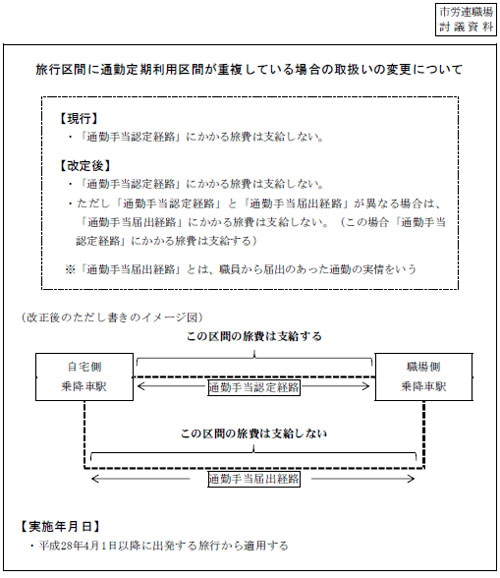 市労連職場
討議資料

旅行区間に通勤定期利用区間が重複している場合の取扱いの変更について

【現行】
・「通勤手当認定経路」にかかる旅費は支給しない。

【改定後】
・「通勤手当認定経路」にかかる旅費は支給しない。
・ただし「通勤手当認定経路」と「通勤手当届出経路」が異なる場合は、「通勤手当届出経路」にかかる旅費は支給しない。（この場合「通勤手当認定経路」にかかる旅費は支給する）

※「通勤手当届出経路」とは、職員から届出のあった通勤の実情をいう

（改正後のただし書きのイメージ図）

この区間の旅費は支給する

自宅側
乗降車駅

通勤手当認定経路

職場側
乗降車駅

この区間の旅費は支給しない

通勤手当届出経路

【実施年月日】
・平成28年4月1日以降に出発する旅行から適用する